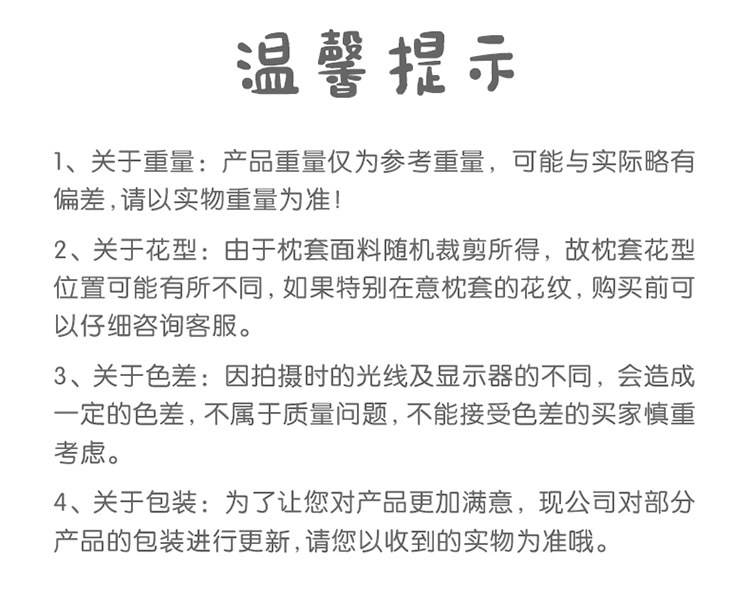 温馨提示

1、关于重量：产品重量仅为参考重量，可能与实际略有偏差，请以实物重量为准！

2、关于花型：由于枕套面料随机裁剪所得，故枕套花型位置可能有所不同，如果特别在意枕套的花纹，购买前可以仔细咨询客服。

3、关于色差：因拍摄时的光线及显示器的不同，会造成一定的色差，不属于质量问题，不能接受色差的买家慎重考虑。

4、关于包装：为了让您对产品更加满意，现公司对部分产品的包装进行更新，请您以收到的实物为准哦。